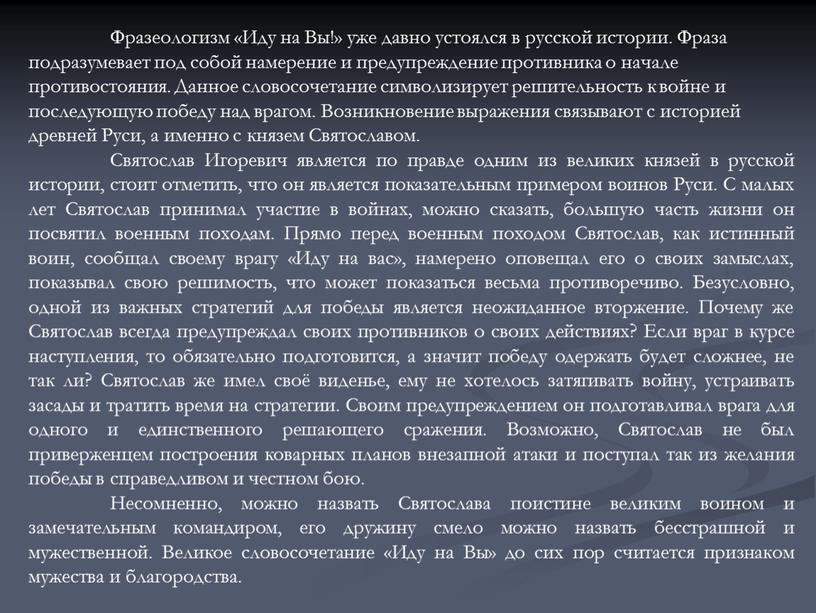 Фразеологизм «Иду на Вы!» уже давно устоялся в русской истории. Фраза подразумевает под собой намерение и предупреждение противника о начале противостояния. Данное словосочетание символизирует решительность к войне и последующую победу над врагом. Возникновение выражения связывают с историей древней Руси, а именно с князем Святославом.

Святослав Игоревич является по правде одним из великих князей в русской истории, стоит отметить, что он является показательным примером воинов Руси. С малых лет Святослав принимал участие в войнах, можно сказать, большую часть жизни он посвятил военным походам. Прямо перед военным походом Святослав, как истинный воин, сообщал своему врагу «Иду на вас», намерено оповещал его о своих замыслах, показывал свою решимость, что может показаться весьма противоречиво. Безусловно, одной из важных стратегий для победы является неожиданное вторжение. Почему же Святослав всегда предупреждал своих противников о своих действиях? Если враг в курсе наступления, то обязательно подготовится, а значит победу одержать будет сложнее, не так ли? Святослав же имел своё виденье, ему не хотелось затягивать войну, устраивать засады и тратить время на стратегии. Своим предупреждением он подготавливал врага для одного и единственного решающего сражения. Возможно, Святослав не был приверженцем построения коварных планов внезапной атаки и поступал так из желания победы в справедливом и честном бою.

Несомненно, можно назвать Святослава поистине великим воином и замечательным командиром, его дружину смело можно назвать бесстрашной и мужественной. Великое словосочетание «Иду на Вы» до сих пор считается признаком мужества и благородства.